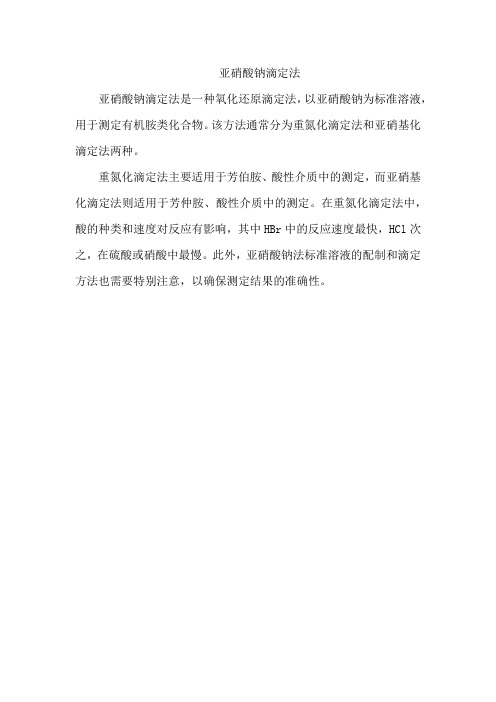 亚硝酸钠滴定法

亚硝酸钠滴定法是一种氧化还原滴定法，以亚硝酸钠为标准溶液，用于测定有机胺类化合物。该方法通常分为重氮化滴定法和亚硝基化滴定法两种。

重氮化滴定法主要适用于芳伯胺、酸性介质中的测定，而亚硝基化滴定法则适用于芳仲胺、酸性介质中的测定。在重氮化滴定法中，酸的种类和速度对反应有影响，其中 HBr 中的反应速度最快，HCl 次之，在硫酸或硝酸中最慢。此外，亚硝酸钠法标准溶液的配制和滴定方法也需要特别注意，以确保测定结果的准确性。